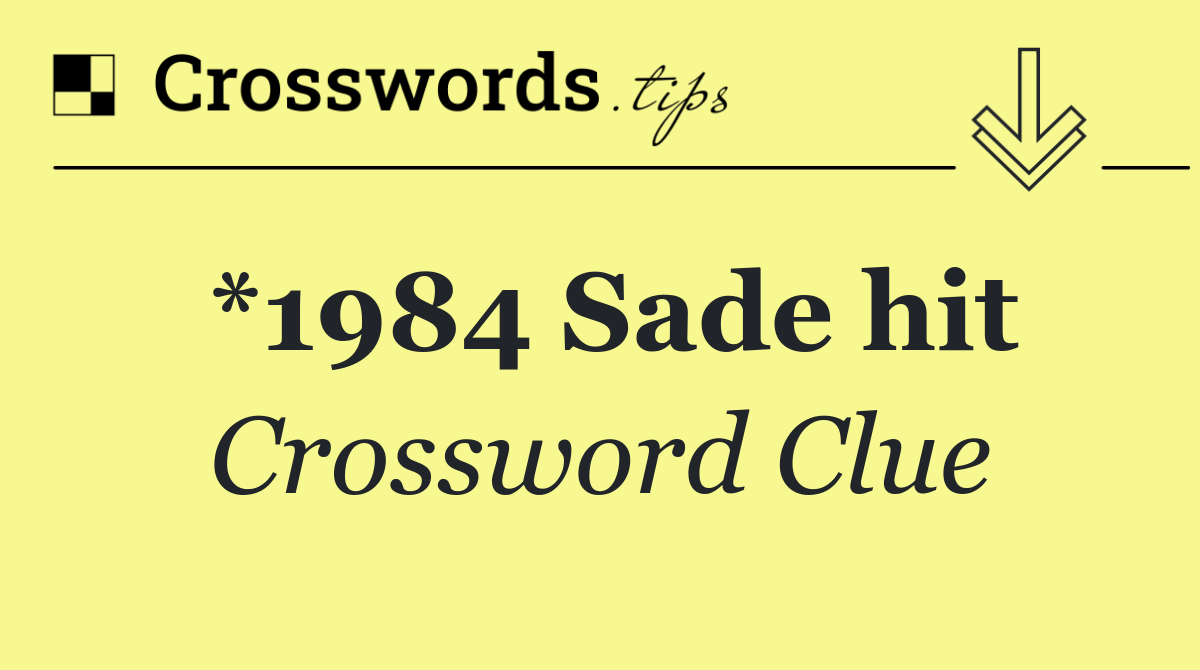 Crosswords.tips

*1984 Sade hit

Crossword Clue